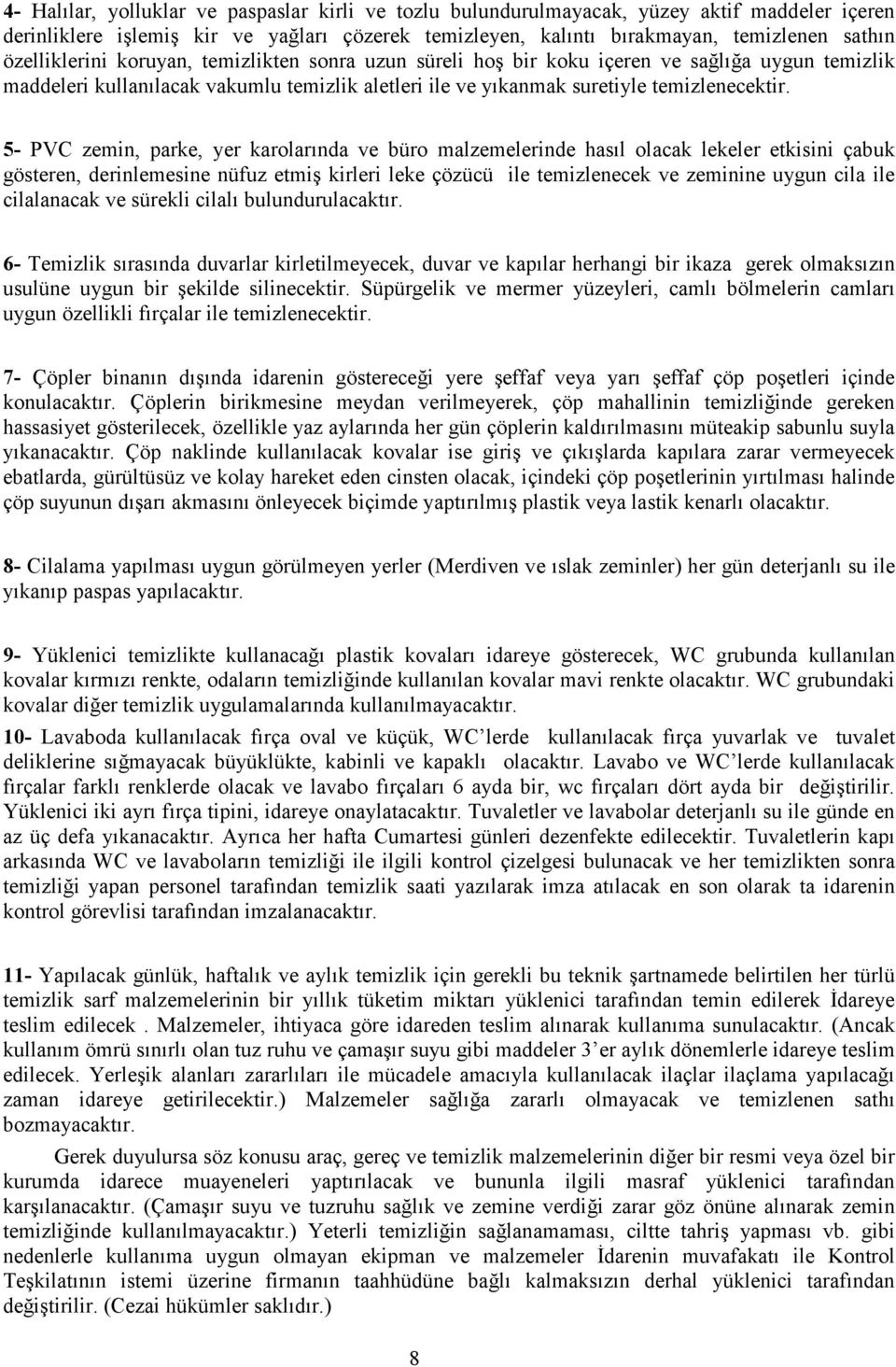 4- Halılar, yolluklar ve paspaslar kirli ve tozlu bulundurulmayacak, yüzey aktif maddeler içeren derinliklere işlemiş kir ve yağları çözerek temizleyen, kalıntı bırakmayan, temizlenen sathın özelliklerini koruyan, temizlikten sonra uzun süreli hoş bir koku içeren ve sağlığa uygun temizlik maddeleri kullanılacak vakumlu temizlik aletleri ile ve yıkanmak suretiyle temizlenecektir.

5- PVC zemin, parke, yer karolarında ve büro malzemelerinde hasıl olacak lekeler etkisini çabuk gösteren, derinlemesine nüfuz etmiş kirleri leke çözücü ile temizlenecek ve zeminine uygun cila ile cilalanacak ve sürekli cilalı bulundurulacaktır.

6- Temizlik sırasında duvarlar kirletilmeyecek, duvar ve kapılar herhangi bir ikaza gerek olmaksızın usulüne uygun bir şekilde silinecektir. Süpürgelik ve mermer yüzeyleri, camlı bölmelerin camları uygun özellikli fırçalar ile temizlenecektir.

7- Çöpler binanın dışında idarenin göstereceği yere şeffaf veya yarı şeffaf çöp poşetleri içinde konulacaktır. Çöplerin birikmesine meydan verilmeyerek, çöp mahallinin temizliğinde gereken hassasiyet gösterilecek, özellikle yaz aylarında her gün çöplerin kaldırılmasını müteakip sabunlu suyla yıkanacaktır. Çöp naklinde kullanılacak kovalar ise giriş ve çıkışlarda kapılara zarar vermeyecek ebatlarda, gürültüsüz ve kolay hareket eden cinsten olacak, içindeki çöp poşetlerinin yırtılması halinde çöp suyunun dışarı akmasını önleyecek biçimde yaptırılmış plastik veya lastik kenarlı olacaktır.

8- Cilalama yapılması uygun görülmeyen yerler (Merdiven ve ıslak zeminler) her gün deterjanlı su ile yıkanıp paspas yapılacaktır.

9- Yüklenici temizlikte kullanacağı plastik kovaları idareye gösterecek, WC grubunda kullanılan kovalar kırmızı renkte, odaların temizliğinde kullanılan kovalar mavi renkte olacaktır. WC grubundaki kovalar diğer temizlik uygulamalarında kullanılmayacaktır.

10- Lavaboda kullanılacak fırça oval ve küçük, WC'lerde kullanılacak fırça yuvarlak ve tuvalet deliklerine sığmayacak büyüklükte, kabinli ve kapaklı olacaktır. Lavabo ve WC'lerde kullanılacak fırçalar farklı renklerde olacak ve lavabo fırçaları 6 ayda bir, wc fırçaları dört ayda bir değiştirilir. Yüklenici iki ayrı fırça tipini, idareye onaylatacaktır. Tuvaletler ve lavabolar deterjanlı su ile günde en az üç defa yıkanacaktır. Ayrıca her hafta Cumartesi günleri dezenfekte edilecektir. Tuvaletlerin kapı arkasında WC ve lavaboların temizliği ile ilgili kontrol çizelgesi bulunacak ve her temizlikten sonra temizliği yapan personel tarafından temizlik saati yazılarak imza atılacak en son olarak ta idarenin kontrol görevlisi tarafından imzalanacaktır.

11- Yapılacak günlük, haftalık ve aylık temizlik için gerekli bu teknik şartnamede belirtilen her türlü temizlik sarf malzemelerinin bir yıllık tüketim miktarı yüklenici tarafından temin edilerek İdareye teslim edilecek . Malzemeler, ihtiyaca göre idareden teslim alınarak kullanıma sunulacaktır. (Ancak kullanım ömrü sınırlı olan tuz ruhu ve çamaşır suyu gibi maddeler 3'er aylık dönemlerle idareye teslim edilecek. Yerleşik alanları zararlıları ile mücadele amacıyla kullanılacak ilaçlar ilaçlama yapılacağı zaman idareye getirilecektir.) Malzemeler sağlığa zararlı olmayacak ve temizlenen sathı bozmayacaktır.

Gerek duyulursa söz konusu araç, gereç ve temizlik malzemelerinin diğer bir resmi veya özel bir kurumda idarece muayeneleri yaptırılacak ve bununla ilgili masraf yüklenici tarafından karşılanacaktır. (Çamaşır suyu ve tuzruhu sağlık ve zemine verdiği zarar göz önüne alınarak zemin temizliğinde kullanılmayacaktır.) Yeterli temizliğin sağlanamaması, ciltte tahriş yapması vb. gibi nedenlerle kullanıma uygun olmayan ekipman ve malzemeler İdarenin muvafakatı ile Kontrol Teşkilatının istemi üzerine firmanın taahhüdüne bağlı kalmaksızın derhal yüklenici tarafından değiştirilir. (Cezai hükümler saklıdır.)

8